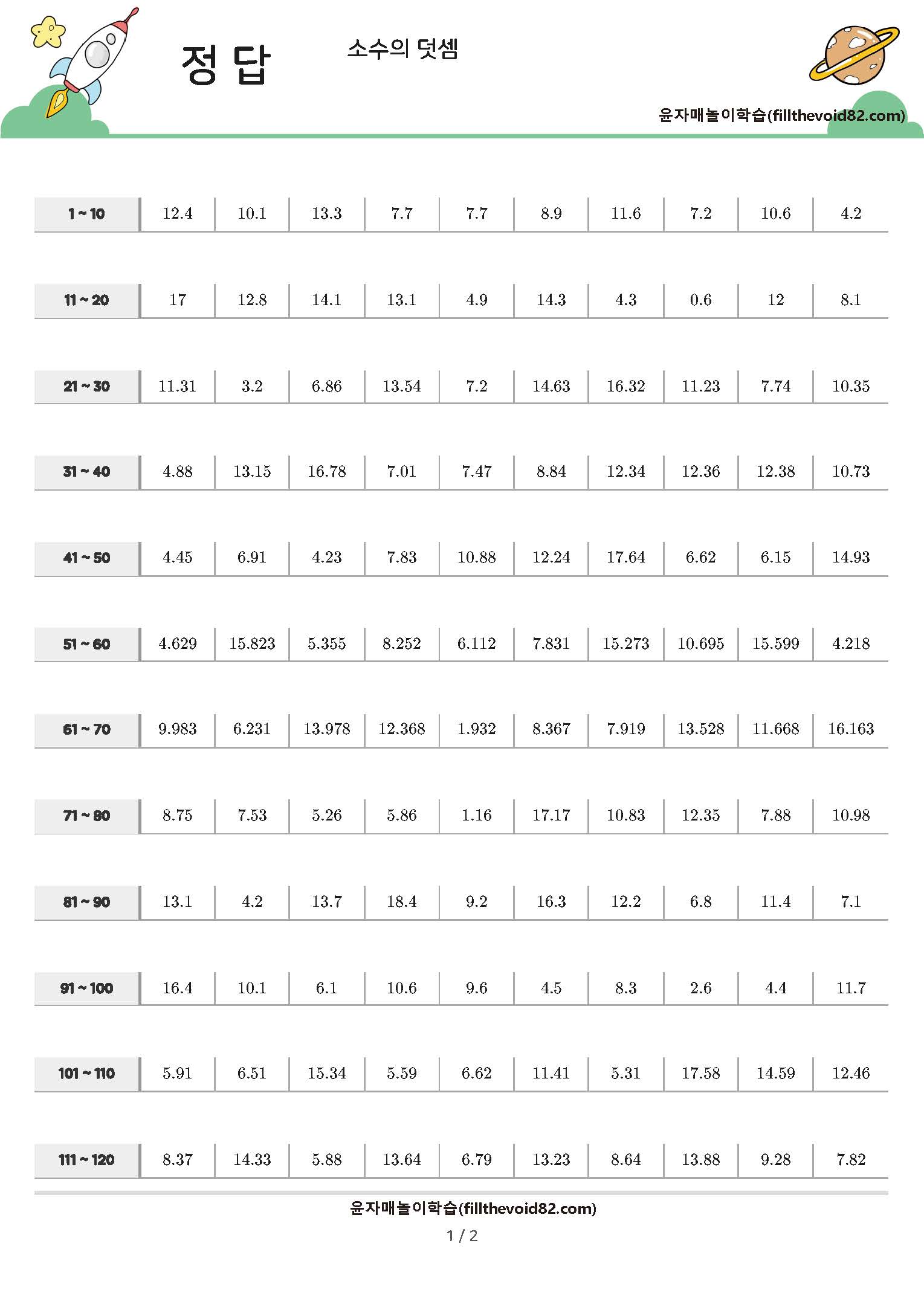 정 답

소수의 덧셈

윤자매놀이학습(fillthevoid82.com)

| 1 ~ 10 | 12.4 | 10.1 | 13.3 | 7.7 | 7.7 | 8.9 | 11.6 | 7.2 | 10.6 | 4.2 |
|---|---|---|---|---|---|---|---|---|---|---|
| 11 ~ 20 | 17 | 12.8 | 14.1 | 13.1 | 4.9 | 14.3 | 4.3 | 0.6 | 12 | 8.1 |
| 21 ~ 30 | 11.31 | 3.2 | 6.86 | 13.54 | 7.2 | 14.63 | 16.32 | 11.23 | 7.74 | 10.35 |
| 31 ~ 40 | 4.88 | 13.15 | 16.78 | 7.01 | 7.47 | 8.84 | 12.34 | 12.36 | 12.38 | 10.73 |
| 41 ~ 50 | 4.45 | 6.91 | 4.23 | 7.83 | 10.88 | 12.24 | 17.64 | 6.62 | 6.15 | 14.93 |
| 51 ~ 60 | 4.629 | 15.823 | 5.355 | 8.252 | 6.112 | 7.831 | 15.273 | 10.695 | 15.599 | 4.218 |
| 61 ~ 70 | 9.983 | 6.231 | 13.978 | 12.368 | 1.932 | 8.367 | 7.919 | 13.528 | 11.668 | 16.163 |
| 71 ~ 80 | 8.75 | 7.53 | 5.26 | 5.86 | 1.16 | 17.17 | 10.83 | 12.35 | 7.88 | 10.98 |
| 81 ~ 90 | 13.1 | 4.2 | 13.7 | 18.4 | 9.2 | 16.3 | 12.2 | 6.8 | 11.4 | 7.1 |
| 91 ~ 100 | 16.4 | 10.1 | 6.1 | 10.6 | 9.6 | 4.5 | 8.3 | 2.6 | 4.4 | 11.7 |
| 101 ~ 110 | 5.91 | 6.51 | 15.34 | 5.59 | 6.62 | 11.41 | 5.31 | 17.58 | 14.59 | 12.46 |
| 111 ~ 120 | 8.37 | 14.33 | 5.88 | 13.64 | 6.79 | 13.23 | 8.64 | 13.88 | 9.28 | 7.82 |

윤자매놀이학습(fillthevoid82.com)

1 / 2